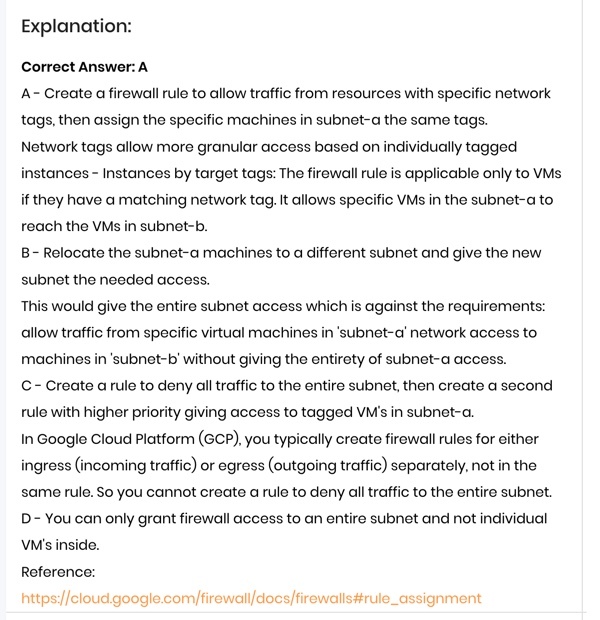 Explanation:

Correct Answer: A

A - Create a firewall rule to allow traffic from resources with specific network tags, then assign the specific machines in subnet-a the same tags.
Network tags allow more granular access based on individually tagged instances - Instances by target tags: The firewall rule is applicable only to VMs if they have a matching network tag. It allows specific VMs in the subnet-a to reach the VMs in subnet-b.
B - Relocate the subnet-a machines to a different subnet and give the new subnet the needed access.
This would give the entire subnet access which is against the requirements: allow traffic from specific virtual machines in 'subnet-a' network access to machines in 'subnet-b' without giving the entirety of subnet-a access.
C - Create a rule to deny all traffic to the entire subnet, then create a second rule with higher priority giving access to tagged VM's in subnet-a.
In Google Cloud Platform (GCP), you typically create firewall rules for either ingress (incoming traffic) or egress (outgoing traffic) separately, not in the same rule. So you cannot create a rule to deny all traffic to the entire subnet.
D - You can only grant firewall access to an entire subnet and not individual VM's inside.
Reference:
https://cloud.google.com/firewall/docs/firewalls#rule_assignment